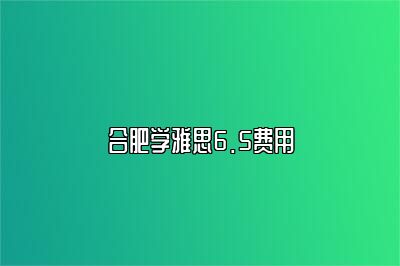 合肥学雅思6.5费用